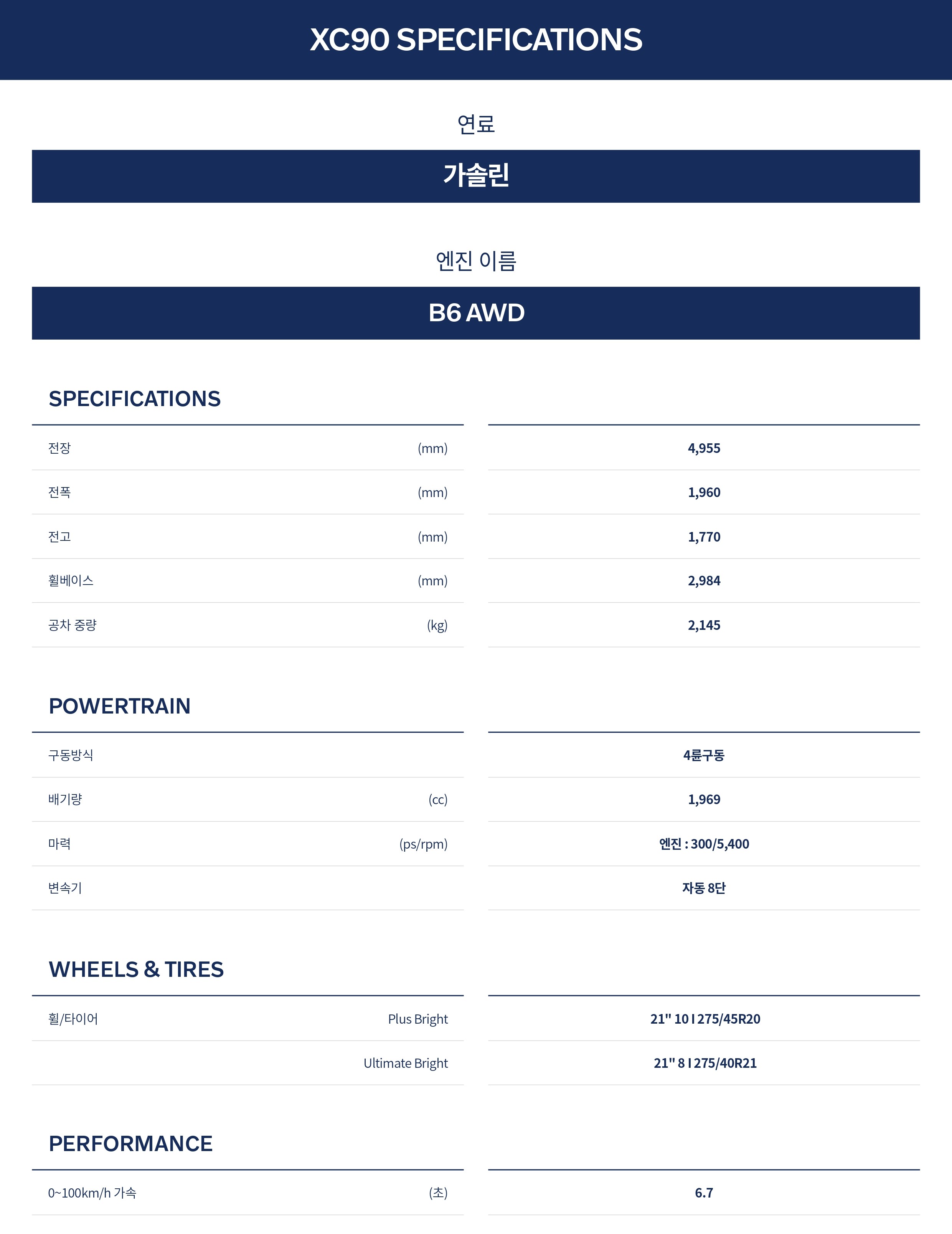 XC90 SPECIFICATIONS

연료

가솔린

엔진 이름

B6 AWD

SPECIFICATIONS

전장 (mm) 4,955

전폭 (mm) 1,960

전고 (mm) 1,770

휠베이스 (mm) 2,984

공차 중량 (kg) 2,145

POWERTRAIN

구동방식 4륜구동

배기량 (cc) 1,969

마력 (ps/rpm) 엔진 : 300/5,400

변속기 자동 8단

WHEELS & TIRES

휠/타이어 Plus Bright 21" 10 I 275/45R20

Ultimate Bright 21" 8 I 275/40R21

PERFORMANCE

0~100km/h 가속 (초) 6.7